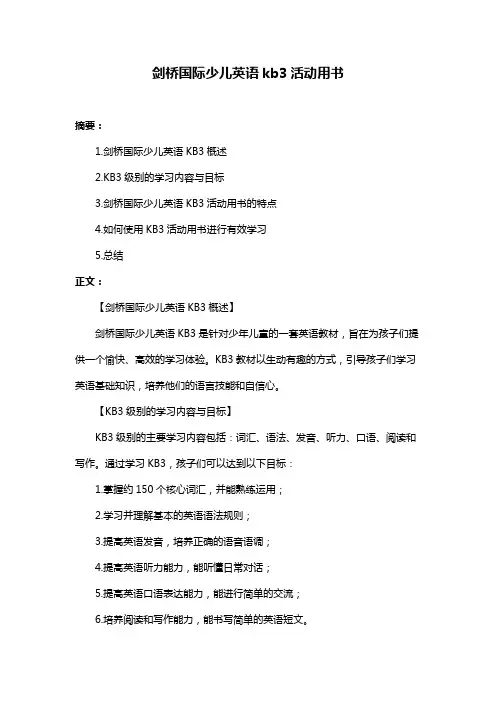 剑桥国际少儿英语 kb3 活动用书

摘要：

1.剑桥国际少儿英语 KB3 概述

2.KB3 级别的学习内容与目标

3.剑桥国际少儿英语 KB3 活动用书的特点

4.如何使用 KB3 活动用书进行有效学习

5.总结

正文：

【剑桥国际少儿英语 KB3 概述】

剑桥国际少儿英语 KB3 是针对少年儿童的一套英语教材，旨在为孩子们提供一个愉快、高效的学习体验。KB3 教材以生动有趣的方式，引导孩子们学习英语基础知识，培养他们的语言技能和自信心。

【KB3 级别的学习内容与目标】

KB3 级别的主要学习内容包括：词汇、语法、发音、听力、口语、阅读和写作。通过学习 KB3，孩子们可以达到以下目标：

1.掌握约 150 个核心词汇，并能熟练运用；

2.学习并理解基本的英语语法规则；

3.提高英语发音，培养正确的语音语调；

4.提高英语听力能力，能听懂日常对话；

5.提高英语口语表达能力，能进行简单的交流；

6.培养阅读和写作能力，能书写简单的英语短文。